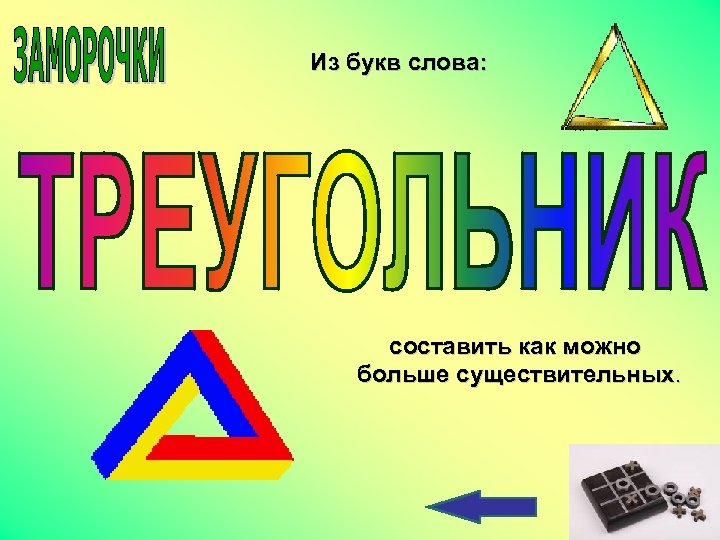 ЗАМОРОЧКИ

Из букв слова:

ТРЕУГОЛЬНИК

составить как можно больше существительных.